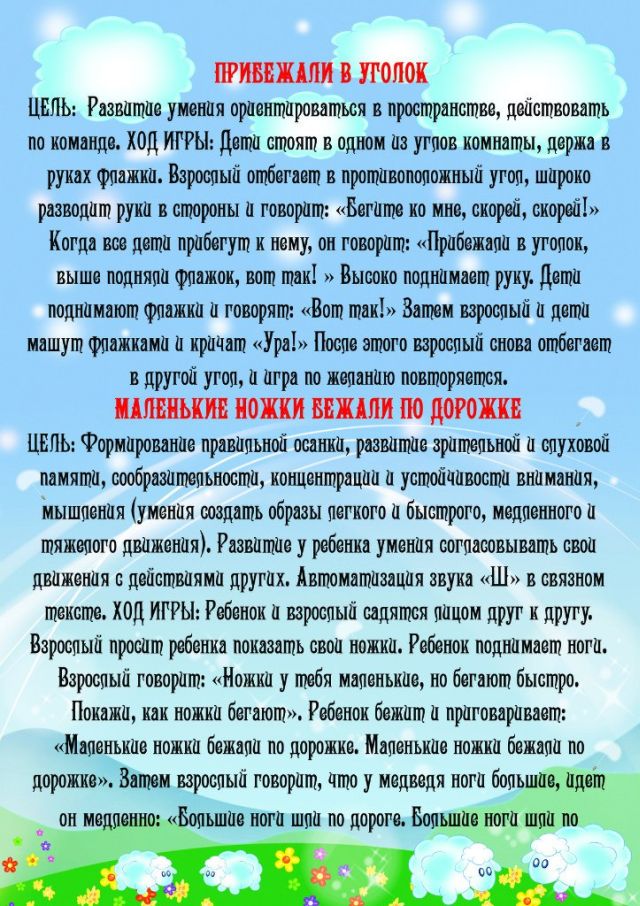 ПРИБЕЖАЛИ В УГОЛОК

ЦЕЛЬ: Развитие умения ориентироваться в пространстве, действовать по команде. ХОД ИГРЫ: Дети стоят в одном из углов комнаты, держа в руках флажки. Взрослый отбегает в противоположный угол, широко разводит руки в стороны и говорит: «Бегите ко мне, скорей, скорей!» Когда все дети прибегут к нему, он говорит: «Прибежали в уголок, выше подняли флажок, вот так! » Высоко поднимает руку. Дети поднимают флажки и говорят: «Вот так!» Затем взрослый и дети машут флажками и кричат «Ура!» После этого взрослый снова отбегает в другой угол, и игра по желанию повторяется.

МАЛЕНЬКИЕ НОЖКИ БЕЖАЛИ ПО ДОРОЖКЕ

ЦЕЛЬ: Формирование правильной осанки, развитие зрительной и слуховой памяти, сообразительности, концентрации и устойчивости внимания, мышления (умения создать образы легкого и быстрого, медленного и тяжелого движения). Развитие у ребенка умения согласовывать свои движения с действиями других. Автоматизация звука «Ш» в связном тексте. ХОД ИГРЫ: Ребенок и взрослый садятся лицом друг к другу. Взрослый просит ребенка показать свои ножки. Ребенок поднимает ноги. Взрослый говорит: «Ножки у тебя маленькие, но бегают быстро. Покажи, как ножки бегают». Ребенок бежит и приговаривает: «Маленькие ножки бежали по дорожке. Маленькие ножки бежали по дорожке». Затем взрослый говорит, что у медведя ноги большие, идет он медленно: «Большие ноги шли по дороге. Большие ноги шли по